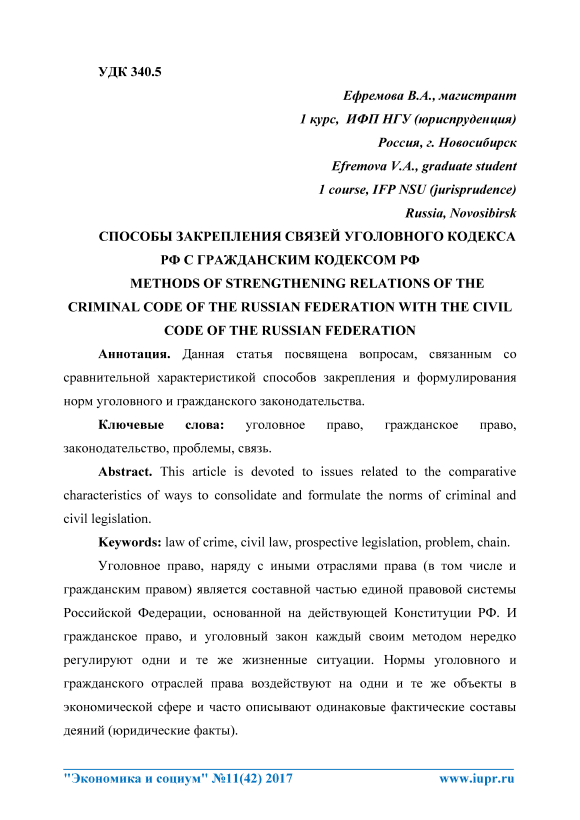 УДК 340.5

Ефремова В.А., магистрант
1 курс, ИФП НГУ (юриспруденция)
Россия, г. Новосибирск
Efremova V.A., graduate student
1 course, IFP NSU (jurisprudence)
Russia, Novosibirsk

СПОСОБЫ ЗАКРЕПЛЕНИЯ СВЯЗЕЙ УГОЛОВНОГО КОДЕКСА РФ С ГРАЖДАНСКИМ КОДЕКСОМ РФ

METHODS OF STRENGTHENING RELATIONS OF THE CRIMINAL CODE OF THE RUSSIAN FEDERATION WITH THE CIVIL CODE OF THE RUSSIAN FEDERATION

Аннотация. Данная статья посвящена вопросам, связанным со сравнительной характеристикой способов закрепления и формулирования норм уголовного и гражданского законодательства.

Ключевые слова: уголовное право, гражданское право, законодательство, проблемы, связь.

Abstract. This article is devoted to issues related to the comparative characteristics of ways to consolidate and formulate the norms of criminal and civil legislation.

Keywords: law of crime, civil law, prospective legislation, problem, chain.

Уголовное право, наряду с иными отраслями права (в том числе и гражданским правом) является составной частью единой правовой системы Российской Федерации, основанной на действующей Конституции РФ. И гражданское право, и уголовный закон каждый своим методом нередко регулируют одни и те же жизненные ситуации. Нормы уголовного и гражданского отраслей права воздействуют на одни и те же объекты в экономической сфере и часто описывают одинаковые фактические составы деяний (юридические факты).

"Экономика и социум" №11(42) 2017 www.iupr.ru